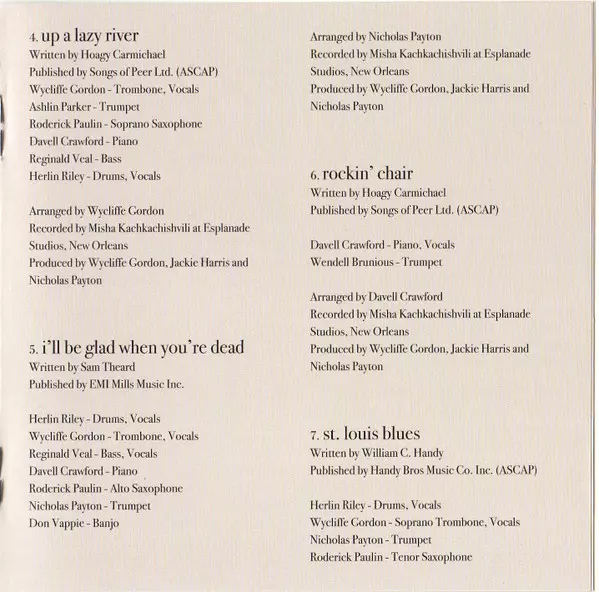 4. up a lazy river
Written by Hoagy Carmichael
Published by Songs of Peer Ltd. (ASCAP)
Wycliffe Gordon - Trombone, Vocals
Ashlin Parker - Trumpet
Roderick Paulin - Soprano Saxophone
Davell Crawford - Piano
Reginald Veal - Bass
Herlin Riley - Drums, Vocals

Arranged by Wycliffe Gordon
Recorded by Misha Kachkachishvili at Esplanade Studios, New Orleans
Produced by Wycliffe Gordon, Jackie Harris and Nicholas Payton

5. i'll be glad when you're dead
Written by Sam Theard
Published by EMI Mills Music Inc.

Herlin Riley - Drums, Vocals
Wycliffe Gordon - Trombone, Vocals
Reginald Veal - Bass, Vocals
Davell Crawford - Piano
Roderick Paulin - Alto Saxophone
Nicholas Payton - Trumpet
Don Vappie - Banjo

Arranged by Nicholas Payton
Recorded by Misha Kachkachishvili at Esplanade Studios, New Orleans
Produced by Wycliffe Gordon, Jackie Harris and Nicholas Payton

6. rockin' chair
Written by Hoagy Carmichael
Published by Songs of Peer Ltd. (ASCAP)

Davell Crawford - Piano, Vocals
Wendell Brunious - Trumpet

Arranged by Davell Crawford
Recorded by Misha Kachkachishvili at Esplanade Studios, New Orleans
Produced by Wycliffe Gordon, Jackie Harris and Nicholas Payton

7. st. louis blues
Written by William C. Handy
Published by Handy Bros Music Co. Inc. (ASCAP)

Herlin Riley - Drums, Vocals
Wycliffe Gordon - Soprano Trombone, Vocals
Nicholas Payton - Trumpet
Roderick Paulin - Tenor Saxophone